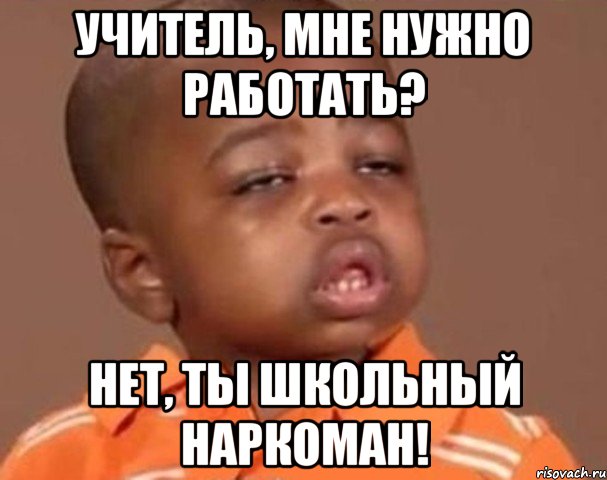 УЧИТЕЛЬ, МНЕ НУЖНО РАБОТАТЬ?

НЕТ, ТЫ ШКОЛЬНЫЙ НАРКОМАН!

risovach.ru